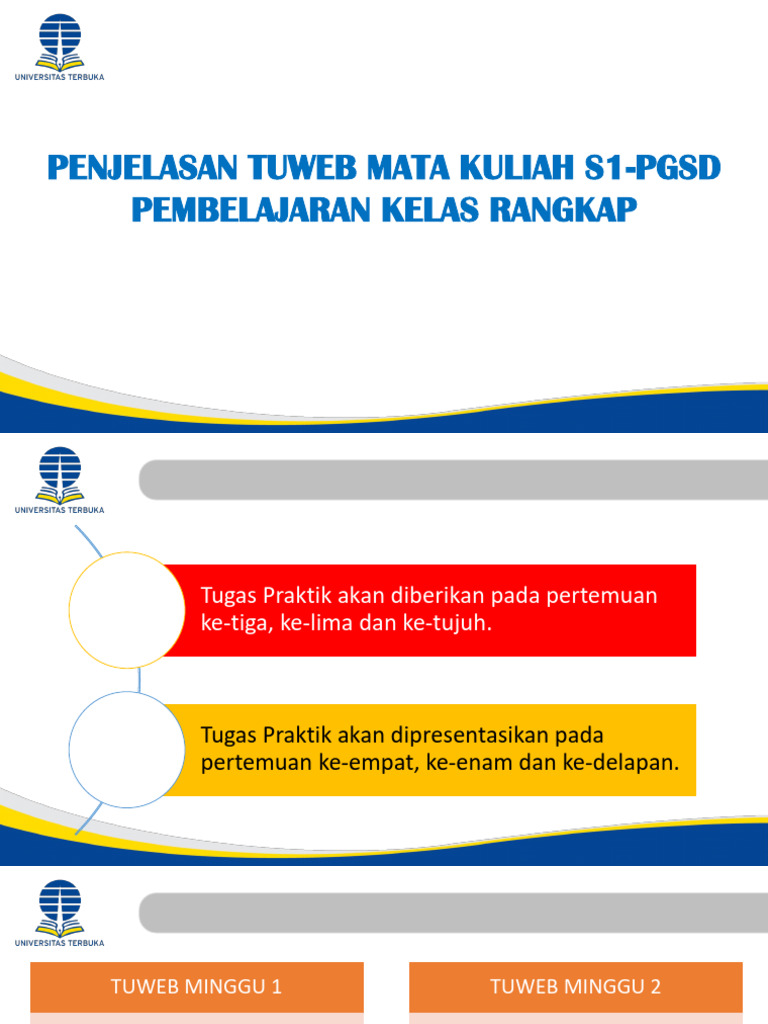 UNIVERSITAS TERBUKA

PENJELASAN TUWEB MATA KULIAH S1-PGSD
PEMBELAJARAN KELAS RANGKAP

UNIVERSITAS TERBUKA

Tugas Praktik akan diberikan pada pertemuan ke-tiga, ke-lima dan ke-tujuh.

Tugas Praktik akan dipresentasikan pada pertemuan ke-empat, ke-enam dan ke-delapan.

UNIVERSITAS TERBUKA

TUWEB MINGGU 1

TUWEB MINGGU 2